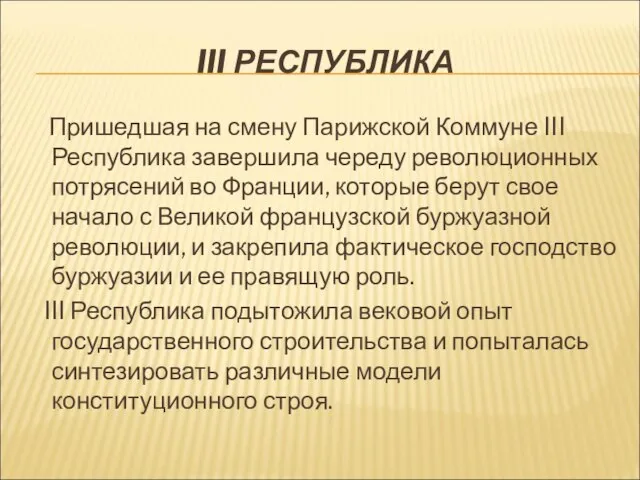 III РЕСПУБЛИКА

Пришедшая на смену Парижской Коммуне III Республика завершила череду революционных потрясений во Франции, которые берут свое начало с Великой французской буржуазной революции, и закрепила фактическое господство буржуазии и ее правящую роль.

III Республика подытожила вековой опыт государственного строительства и попыталась синтезировать различные модели конституционного строя.